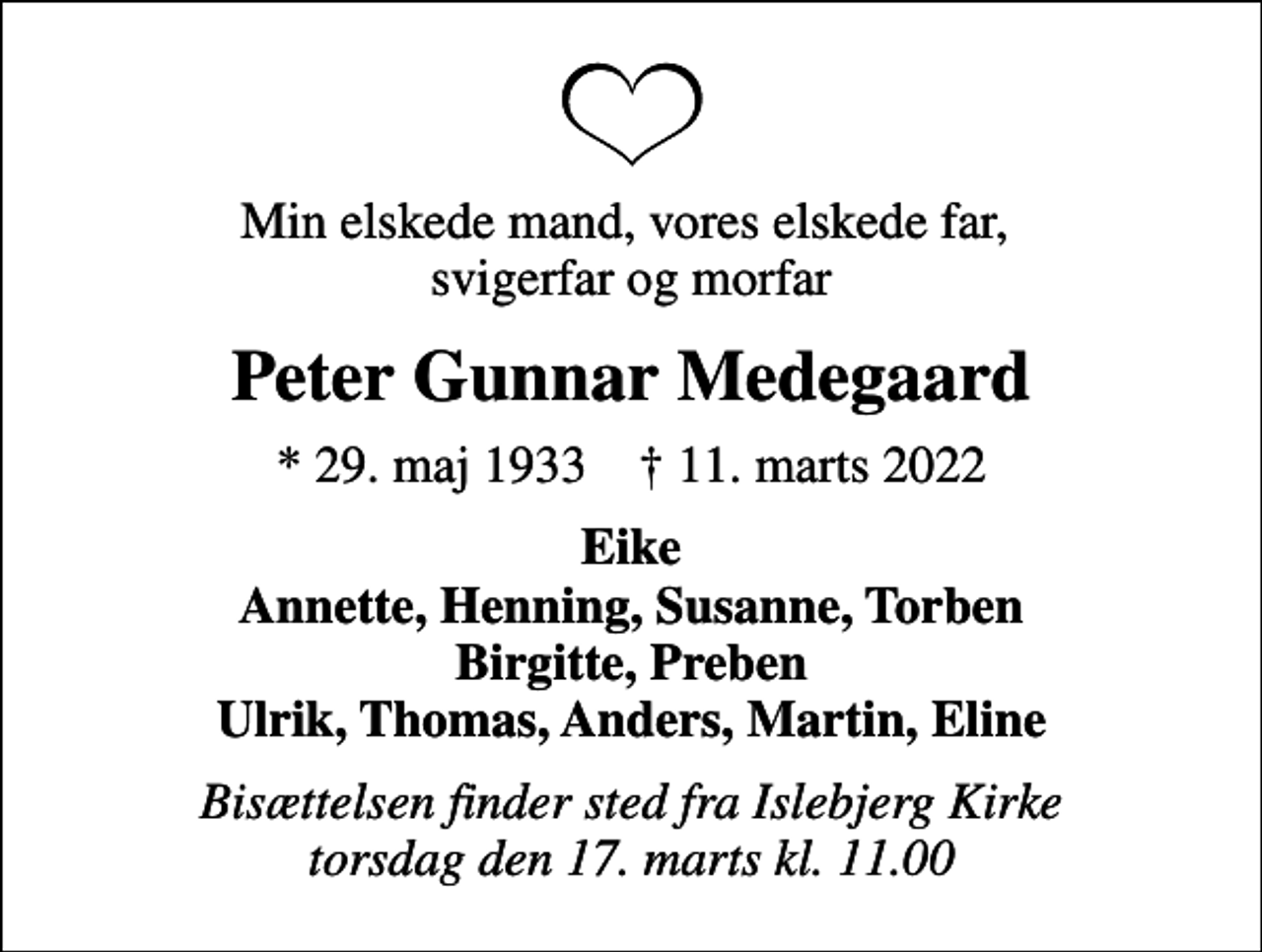 Min elskede mand, vores elskede far, svigerfar og morfar

Peter Gunnar Medegaard

* 29. maj 1933    † 11. marts 2022

Eike
Annette, Henning, Susanne, Torben
Birgitte, Preben
Ulrik, Thomas, Anders, Martin, Eline

Bisættelsen finder sted fra Islebjerg Kirke torsdag den 17. marts kl. 11.00